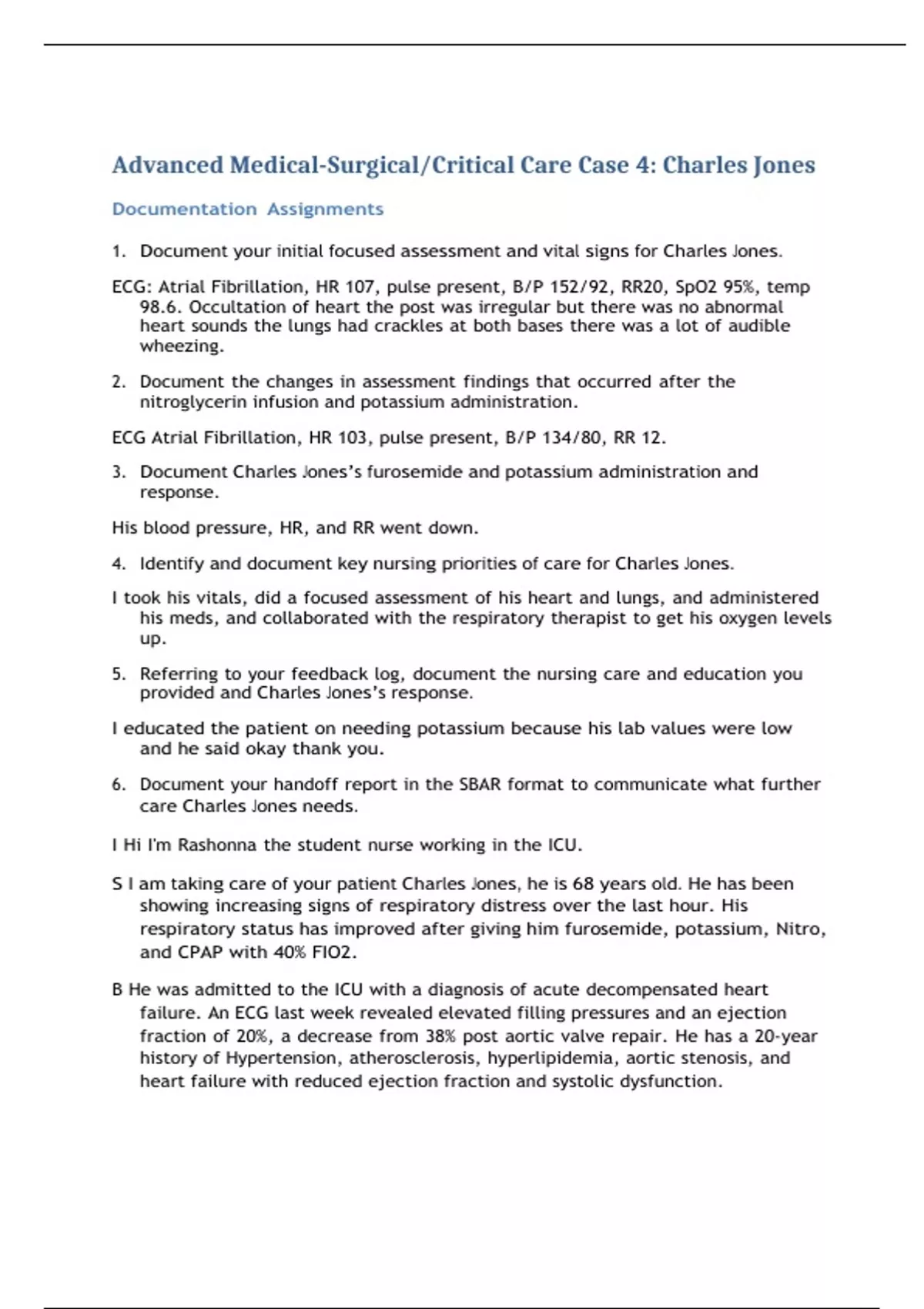 Advanced Medical-Surgical/Critical Care Case 4: Charles Jones

Documentation Assignments

1. Document your initial focused assessment and vital signs for Charles Jones.

ECG: Atrial Fibrillation, HR 107, pulse present, B/P 152/92, RR20, SpO2 95%, temp 98.6. Occultation of heart the post was irregular but there was no abnormal heart sounds the lungs had crackles at both bases there was a lot of audible wheezing.

2. Document the changes in assessment findings that occurred after the nitroglycerin infusion and potassium administration.

ECG Atrial Fibrillation, HR 103, pulse present, B/P 134/80, RR 12.

3. Document Charles Jones's furosemide and potassium administration and response.

His blood pressure, HR, and RR went down.

4. Identify and document key nursing priorities of care for Charles Jones.

I took his vitals, did a focused assessment of his heart and lungs, and administered his meds, and collaborated with the respiratory therapist to get his oxygen levels up.

5. Referring to your feedback log, document the nursing care and education you provided and Charles Jones's response.

I educated the patient on needing potassium because his lab values were low and he said okay thank you.

6. Document your handoff report in the SBAR format to communicate what further care Charles Jones needs.

I Hi I'm Rashonna the student nurse working in the ICU.

S I am taking care of your patient Charles Jones, he is 68 years old. He has been showing increasing signs of respiratory distress over the last hour. His respiratory status has improved after giving him furosemide, potassium, Nitro, and CPAP with 40% FIO2.

B He was admitted to the ICU with a diagnosis of acute decompensated heart failure. An ECG last week revealed elevated filling pressures and an ejection fraction of 20%, a decrease from 38% post aortic valve repair. He has a 20-year history of Hypertension, atherosclerosis, hyperlipidemia, aortic stenosis, and heart failure with reduced ejection fraction and systolic dysfunction.